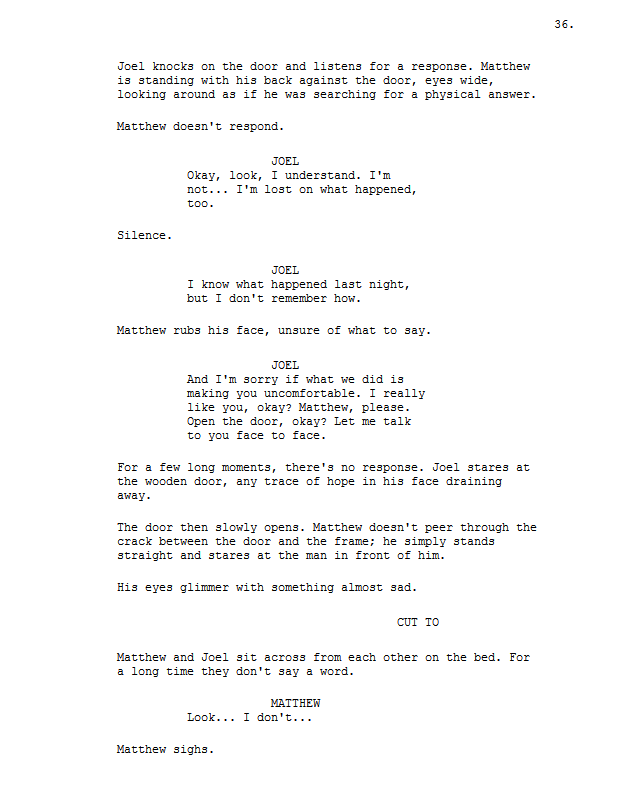 36.

Joel knocks on the door and listens for a response. Matthew is standing with his back against the door, eyes wide, looking around as if he was searching for a physical answer.

Matthew doesn't respond.

JOEL
Okay, look, I understand. I'm not... I'm lost on what happened, too.

Silence.

JOEL
I know what happened last night, but I don't remember how.

Matthew rubs his face, unsure of what to say.

JOEL
And I'm sorry if what we did is making you uncomfortable. I really like you, okay? Matthew, please. Open the door, okay? Let me talk to you face to face.

For a few long moments, there's no response. Joel stares at the wooden door, any trace of hope in his face draining away.

The door then slowly opens. Matthew doesn't peer through the crack between the door and the frame; he simply stands straight and stares at the man in front of him.

His eyes glimmer with something almost sad.

CUT TO

Matthew and Joel sit across from each other on the bed. For a long time they don't say a word.

MATTHEW
Look... I don't...

Matthew sighs.